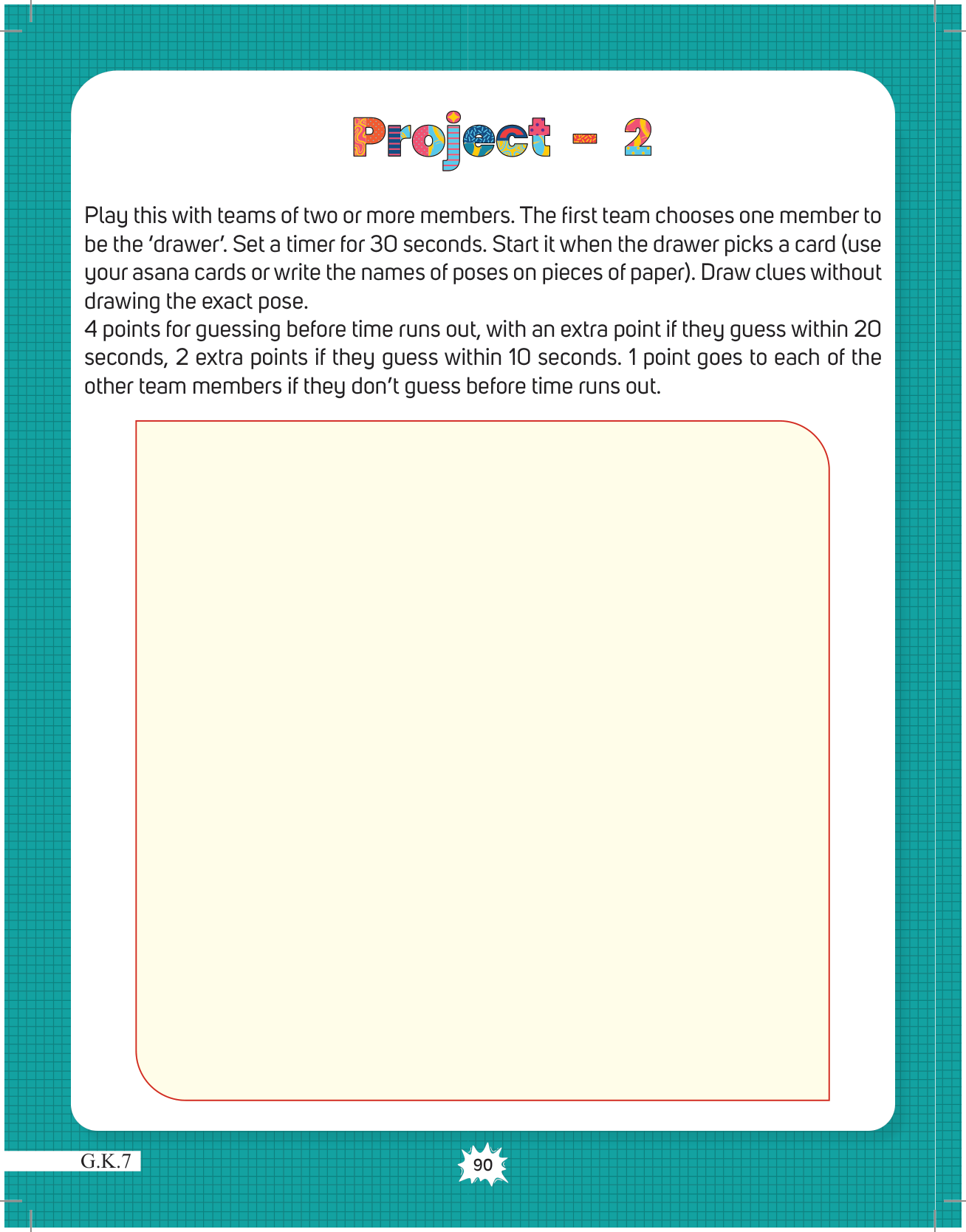 Project - 2

Play this with teams of two or more members. The first team chooses one member to be the 'drawer'. Set a timer for 30 seconds. Start it when the drawer picks a card (use your asana cards or write the names of poses on pieces of paper). Draw clues without drawing the exact pose.
4 points for guessing before time runs out, with an extra point if they guess within 20 seconds, 2 extra points if they guess within 10 seconds. 1 point goes to each of the other team members if they don't guess before time runs out.

G.K.7

90